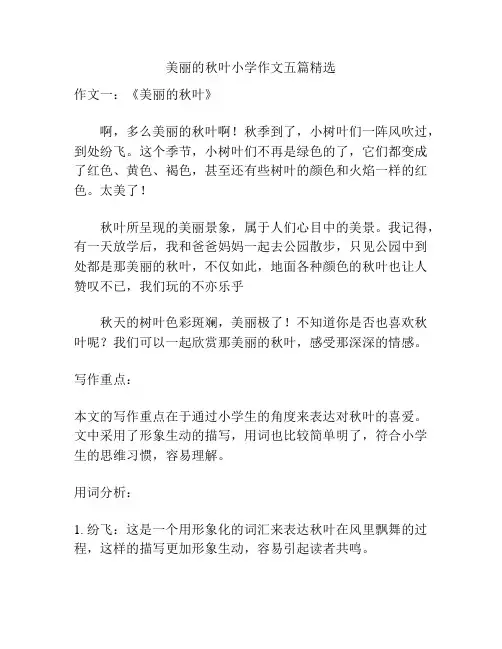 美丽的秋叶小学作文五篇精选

作文一：《美丽的秋叶》

啊，多么美丽的秋叶啊！秋季到了，小树叶们一阵风吹过，到处纷飞。这个季节，小树叶们不再是绿色的了，它们都变成了红色、黄色、褐色，甚至还有些树叶的颜色和火焰一样的红色。太美了！

秋叶所呈现的美丽景象，属于人们心目中的美景。我记得，有一天放学后，我和爸爸妈妈一起去公园散步，只见公园中到处都是那美丽的秋叶，不仅如此，地面各种颜色的秋叶也让人赞叹不已，我们玩的不亦乐乎

秋天的树叶色彩斑斓，美丽极了！不知道你是否也喜欢秋叶呢？我们可以一起欣赏那美丽的秋叶，感受那深深的情感。

写作重点：

本文的写作重点在于通过小学生的角度来表达对秋叶的喜爱。文中采用了形象生动的描写，用词也比较简单明了，符合小学生的思维习惯，容易理解。

用词分析：

1. 纷飞：这是一个用形象化的词汇来表达秋叶在风里飘舞的过程，这样的描写更加形象生动，容易引起读者共鸣。